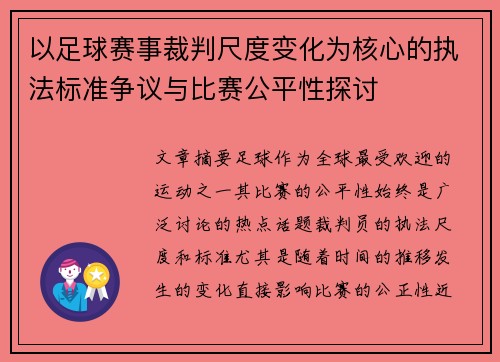 以足球赛事裁判尺度变化为核心的执法标准争议与比赛公平性探讨

文章摘要足球作为全球最受欢迎的运动之一其比赛的公平性始终是广泛讨论的热点话题裁判员的执法尺度和标准尤其是随着时间的推移发生的变化直接影响比赛的公正性近